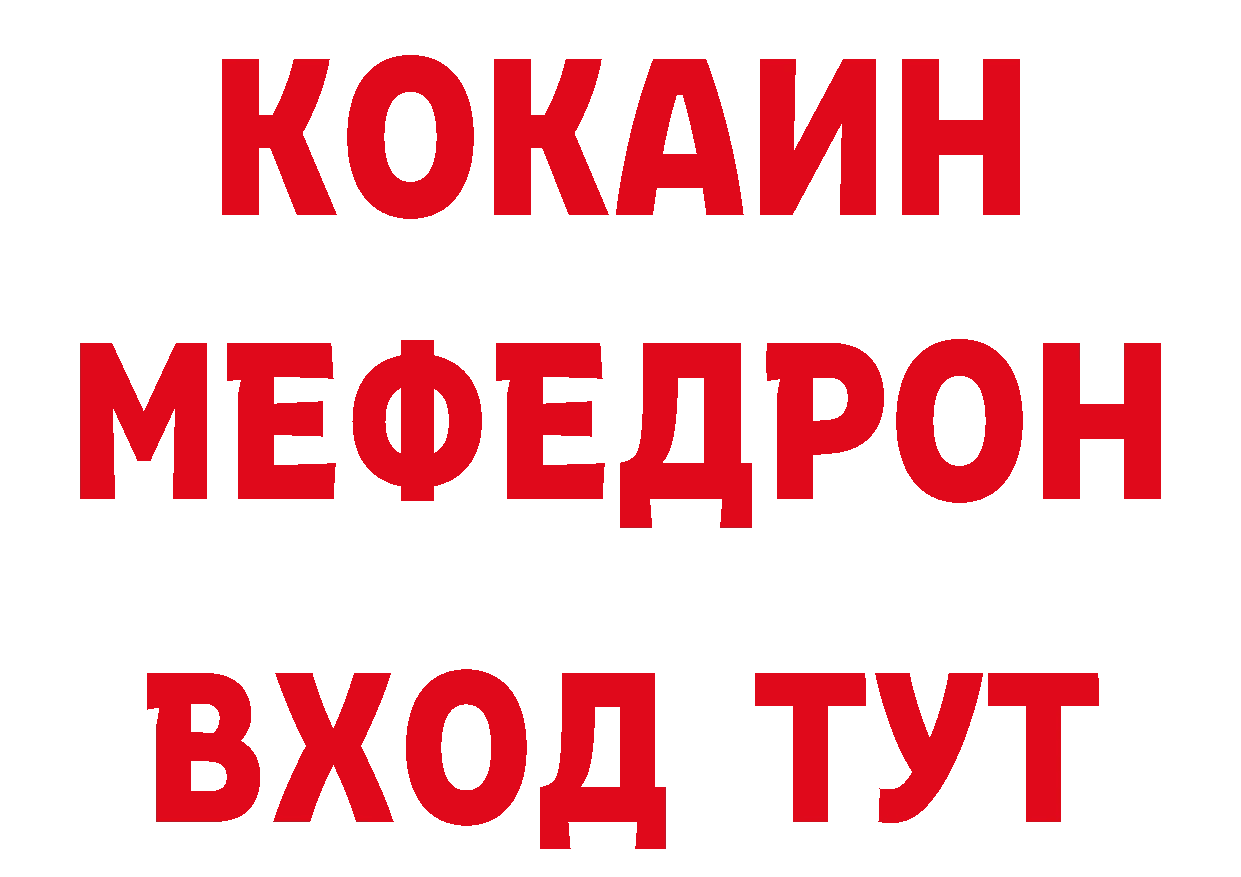 КОКАИН
МЕФЕДРОН
ВХОД ТУТ